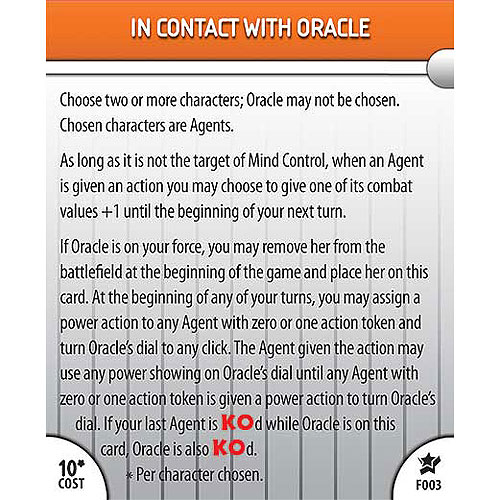 IN CONTACT WITH ORACLE

Choose two or more characters; Oracle may not be chosen. Chosen characters are Agents.

As long as it is not the target of Mind Control, when an Agent is given an action you may choose to give one of its combat values +1 until the beginning of your next turn.

If Oracle is on your force, you may remove her from the battlefield at the beginning of the game and place her on this card. At the beginning of any of your turns, you may assign a power action to any Agent with zero or one action token and turn Oracle's dial to any click. The Agent given the action may use any power showing on Oracle's dial until any Agent with zero or one action token is given a power action to turn Oracle's dial. If your last Agent is KOd while Oracle is on this card, Oracle is also KOd.

* Per character chosen.

10*
COST

F003